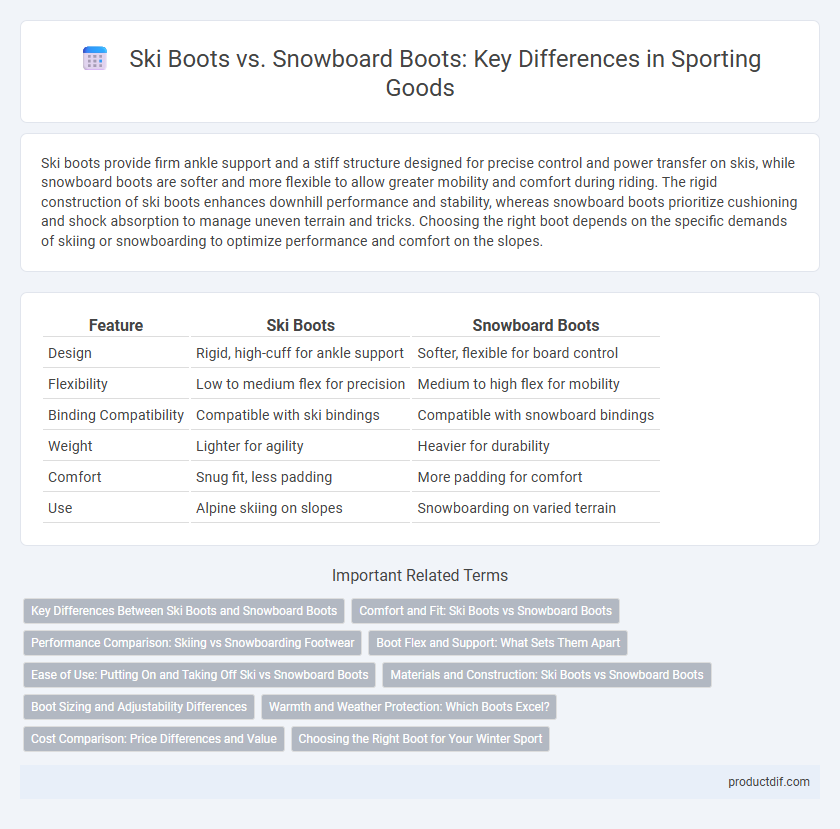 Ski Boots vs. Snowboard Boots: Key Differences in Sporting Goods

Ski boots provide firm ankle support and a stiff structure designed for precise control and power transfer on skis, while snowboard boots are softer and more flexible to allow greater mobility and comfort during riding. The rigid construction of ski boots enhances downhill performance and stability, whereas snowboard boots prioritize cushioning and shock absorption to manage uneven terrain and tricks. Choosing the right boot depends on the specific demands of skiing or snowboarding to optimize performance and comfort on the slopes.

| Feature | Ski Boots | Snowboard Boots |
|---|---|---|
| Design | Rigid, high-cuff for ankle support | Softer, flexible for board control |
| Flexibility | Low to medium flex for precision | Medium to high flex for mobility |
| Binding Compatibility | Compatible with ski bindings | Compatible with snowboard bindings |
| Weight | Lighter for agility | Heavier for durability |
| Comfort | Snug fit, less padding | More padding for comfort |
| Use | Alpine skiing on slopes | Snowboarding on varied terrain |

Important Related Terms

Key Differences Between Ski Boots and Snowboard Boots
Comfort and Fit: Ski Boots vs Snowboard Boots
Performance Comparison: Skiing vs Snowboarding Footwear
Boot Flex and Support: What Sets Them Apart
Ease of Use: Putting On and Taking Off Ski vs Snowboard Boots
Materials and Construction: Ski Boots vs Snowboard Boots
Boot Sizing and Adjustability Differences
Warmth and Weather Protection: Which Boots Excel?
Cost Comparison: Price Differences and Value
Choosing the Right Boot for Your Winter Sport

productdif.com